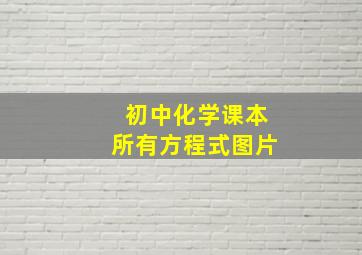 初中化学课本
所有方程式图片